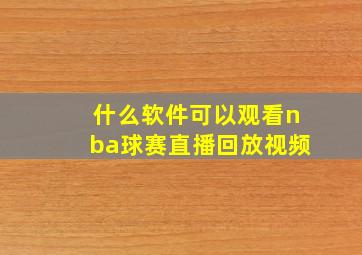 什么软件可以观看nba球赛直播回放视频